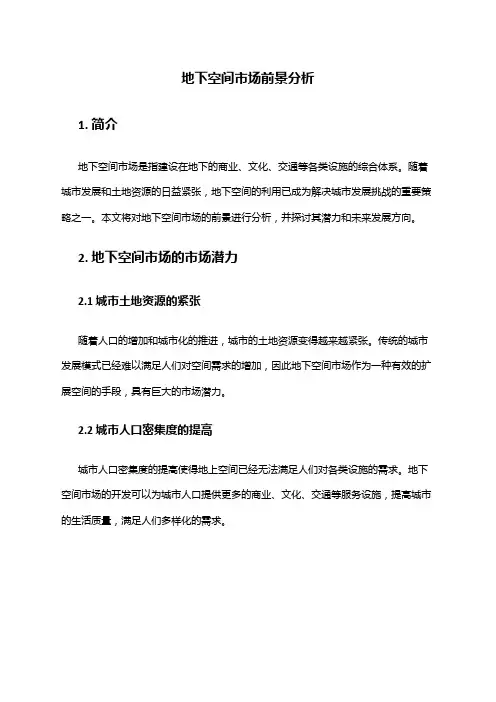 地下空间市场前景分析

1. 简介

地下空间市场是指建设在地下的商业、文化、交通等各类设施的综合体系。随着城市发展和土地资源的日益紧张，地下空间的利用已成为解决城市发展挑战的重要策略之一。本文将对地下空间市场的前景进行分析，并探讨其潜力和未来发展方向。

2. 地下空间市场的市场潜力

2.1 城市土地资源的紧张

随着人口的增加和城市化的推进，城市的土地资源变得越来越紧张。传统的城市发展模式已经难以满足人们对空间需求的增加，因此地下空间市场作为一种有效的扩展空间的手段，具有巨大的市场潜力。

2.2 城市人口密集度的提高

城市人口密集度的提高使得地上空间已经无法满足人们对各类设施的需求。地下空间市场的开发可以为城市人口提供更多的商业、文化、交通等服务设施，提高城市的生活质量，满足人们多样化的需求。